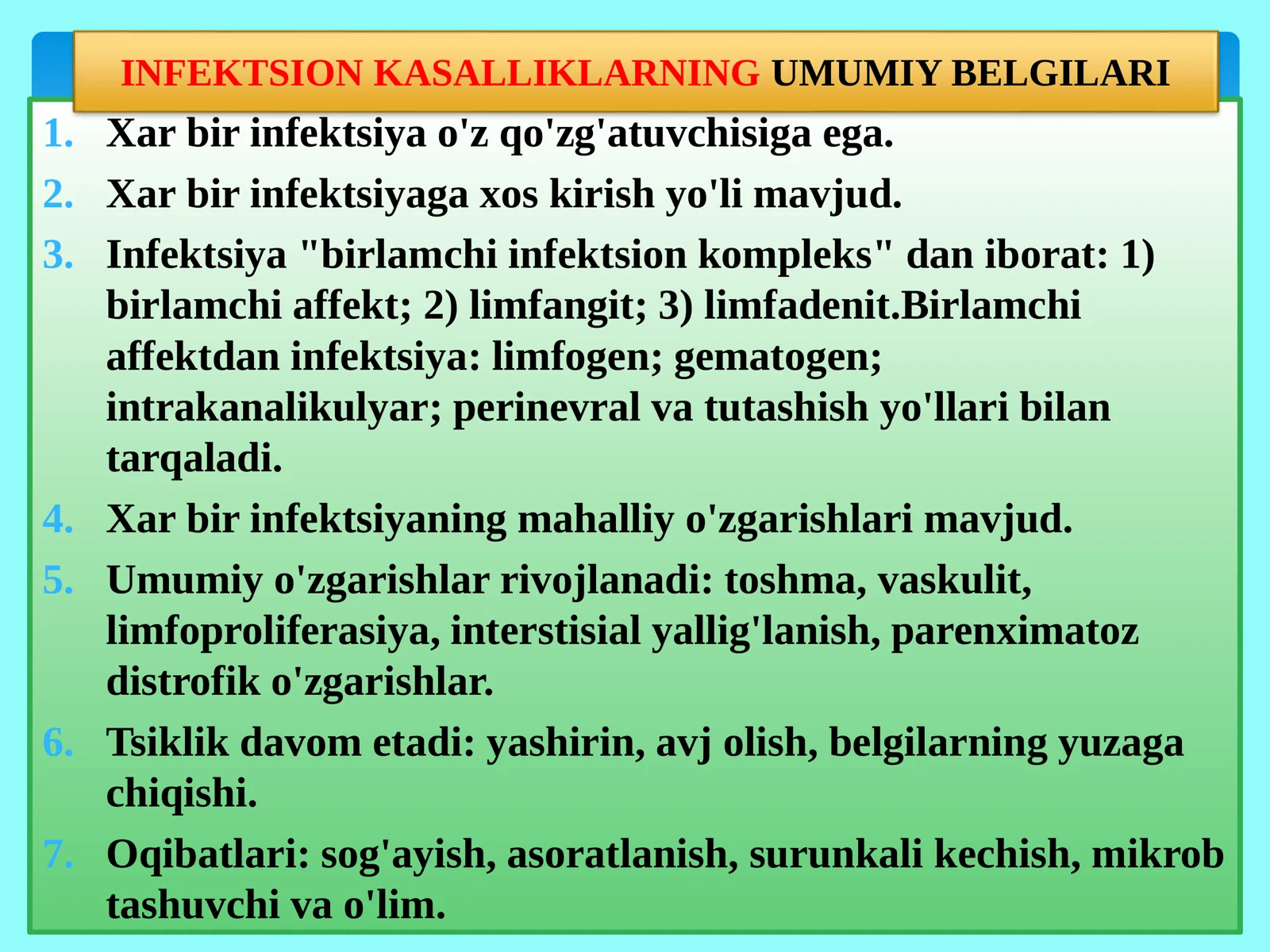 INFEKTSION KASALLIKLARNING UMUMIY BELGILARI

1. Xar bir infektsiya o'z qo'zg'atuvchisiga ega.
2. Xar bir infektsiyaga xos kirish yo'li mavjud.
3. Infektsiya "birlamchi infektsion kompleks" dan iborat: 1) birlamchi affekt; 2) limfangit; 3) limfadenit.Birlamchi affektdan infektsiya: limfogen; gematogen; intrakanalikulyar; perinevral va tutashish yo'llari bilan tarqaladi.
4. Xar bir infektsiyaning mahalliy o'zgarishlari mavjud.
5. Umumiy o'zgarishlar rivojlanadi: toshma, vaskulit, limfoproliferasiya, interstisial yallig'lanish, parenximatoz distrofik o'zgarishlar.
6. Tsiklik davom etadi: yashirin, avj olish, belgilarning yuzaga chiqishi.
7. Oqibatlari: sog'ayish, asoratlanish, surunkali kechish, mikrob tashuvchi va o'lim.